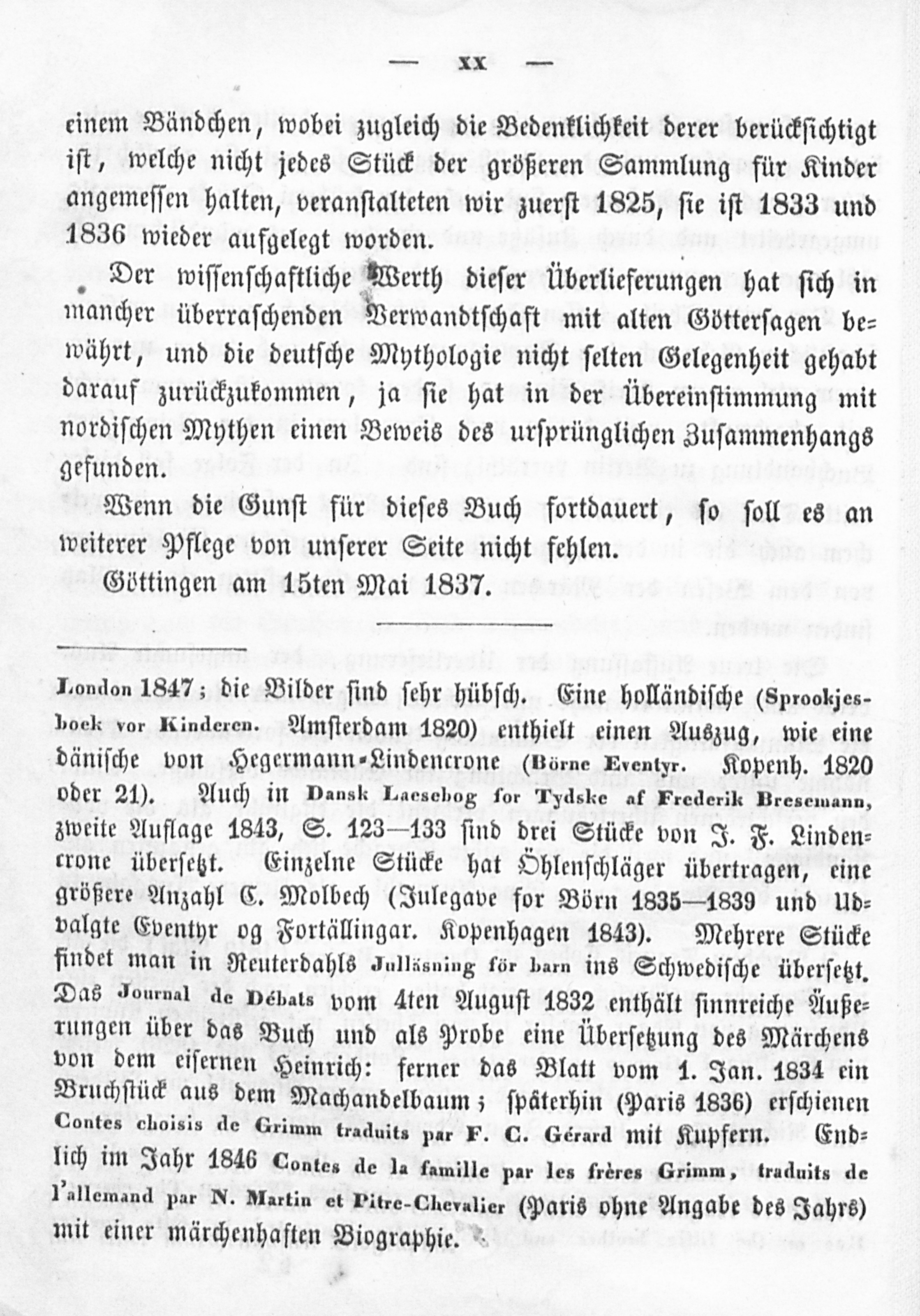 — XX —

einem Bändchen, wobei zugleich die Bedenklichkeit derer berücksichtigt ist, welche nicht jedes Stück der größeren Sammlung für Kinder angemessen halten, veranstalteten wir zuerst 1825, sie ist 1833 und 1836 wieder aufgelegt worden.

Der wissenschaftliche Werth dieser Überlieferungen hat sich in mancher überraschenden Verwandtschaft mit alten Göttersagen bewährt, und die deutsche Mythologie nicht selten Gelegenheit gehabt darauf zurückzukommen, ja sie hat in der Übereinstimmung mit nordischen Mythen einen Beweis des ursprünglichen Zusammenhangs gefunden.

Wenn die Gunst für dieses Buch fortdauert, so soll es an weiterer Pflege von unserer Seite nicht fehlen.

Göttingen am 15ten Mai 1837.

London 1847; die Bilder sind sehr hübsch. Eine holländische (Sprookjesboek vor Kinderen. Amsterdam 1820) enthielt einen Auszug, wie eine dänische von Hegermann-Lindencrone (Börne Eventyr. Kopenh. 1820 oder 21). Auch in Dansk Laesebog for Tydske af Frederik Bresemann, zweite Auflage 1843, S. 123—133 sind drei Stücke von J. F. Lindencrone übersetzt. Einzelne Stücke hat Öhlenschläger übertragen, eine größere Anzahl C. Molbech (Julegave for Börn 1835—1839 und Udvalgte Eventyr og Fortällingar. Kopenhagen 1843). Mehrere Stücke findet man in Reuterdahls Julläsning för barn ins Schwedische übersetzt. Das Journal de Débats vom 4ten August 1832 enthält sinnreiche Äußerungen über das Buch und als Probe eine Übersetzung des Märchens von dem eisernen Heinrich: ferner das Blatt vom 1. Jan. 1834 ein Bruchstück aus dem Machandelbaum; späterhin (Paris 1836) erschienen Contes choisis de Grimm traduits par F. C. Gérard mit Kupfern. Endlich im Jahr 1846 Contes de la famille par les frères Grimm, traduits de l'allemand par N. Martin et Pitre-Chevalier (Paris ohne Angabe des Jahrs) mit einer märchenhaften Biographie.